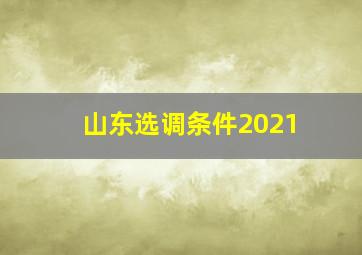 山东选调条件2021